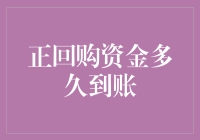 正回购资金多久到账